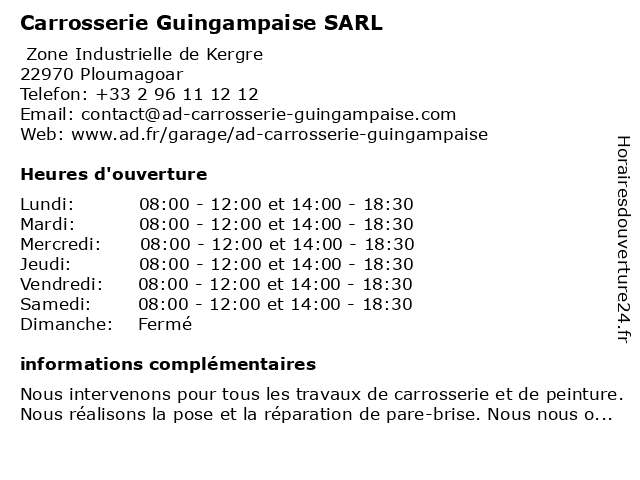 Carrosserie Guingampaise SARL

Zone Industrielle de Kergre
22970 Ploumagoar
Telefon: +33 2 96 11 12 12
Email: contact@ad-carrosserie-guingampaise.com
Web: www.ad.fr/garage/ad-carrosserie-guingampaise

Heures d'ouverture

| | |
|---|---|
| Lundi: | 08:00 - 12:00 et 14:00 - 18:30 |
| Mardi: | 08:00 - 12:00 et 14:00 - 18:30 |
| Mercredi: | 08:00 - 12:00 et 14:00 - 18:30 |
| Jeudi: | 08:00 - 12:00 et 14:00 - 18:30 |
| Vendredi: | 08:00 - 12:00 et 14:00 - 18:30 |
| Samedi: | 08:00 - 12:00 et 14:00 - 18:30 |
| Dimanche: | Fermé |

informations complémentaires

Nous intervenons pour tous les travaux de carrosserie et de peinture. Nous réalisons la pose et la réparation de pare-brise. Nous nous o...

Horairesdouverture24.fr